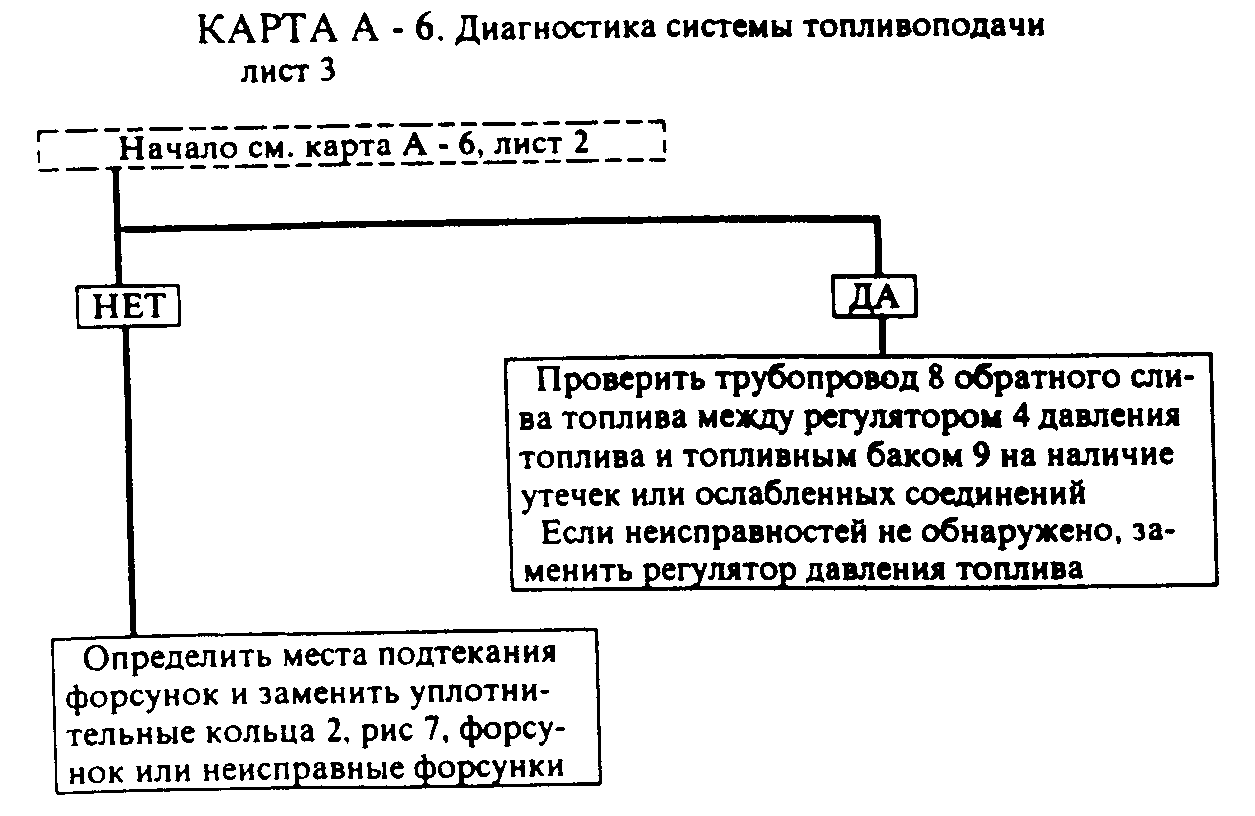 КАРТА А - 6. Диагностика системы топливоподачи
лист 3

Начало см. карта А - 6, лист 2

НЕТ

ДА

Проверить трубопровод 8 обратного слива топлива между регулятором 4 давления топлива и топливным баком 9 на наличие утечек или ослабленных соединений
Если неисправностей не обнаружено, заменить регулятор давления топлива

Определить места подтекания форсунок и заменить уплотнительные кольца 2, рис 7, форсунок или неисправные форсунки